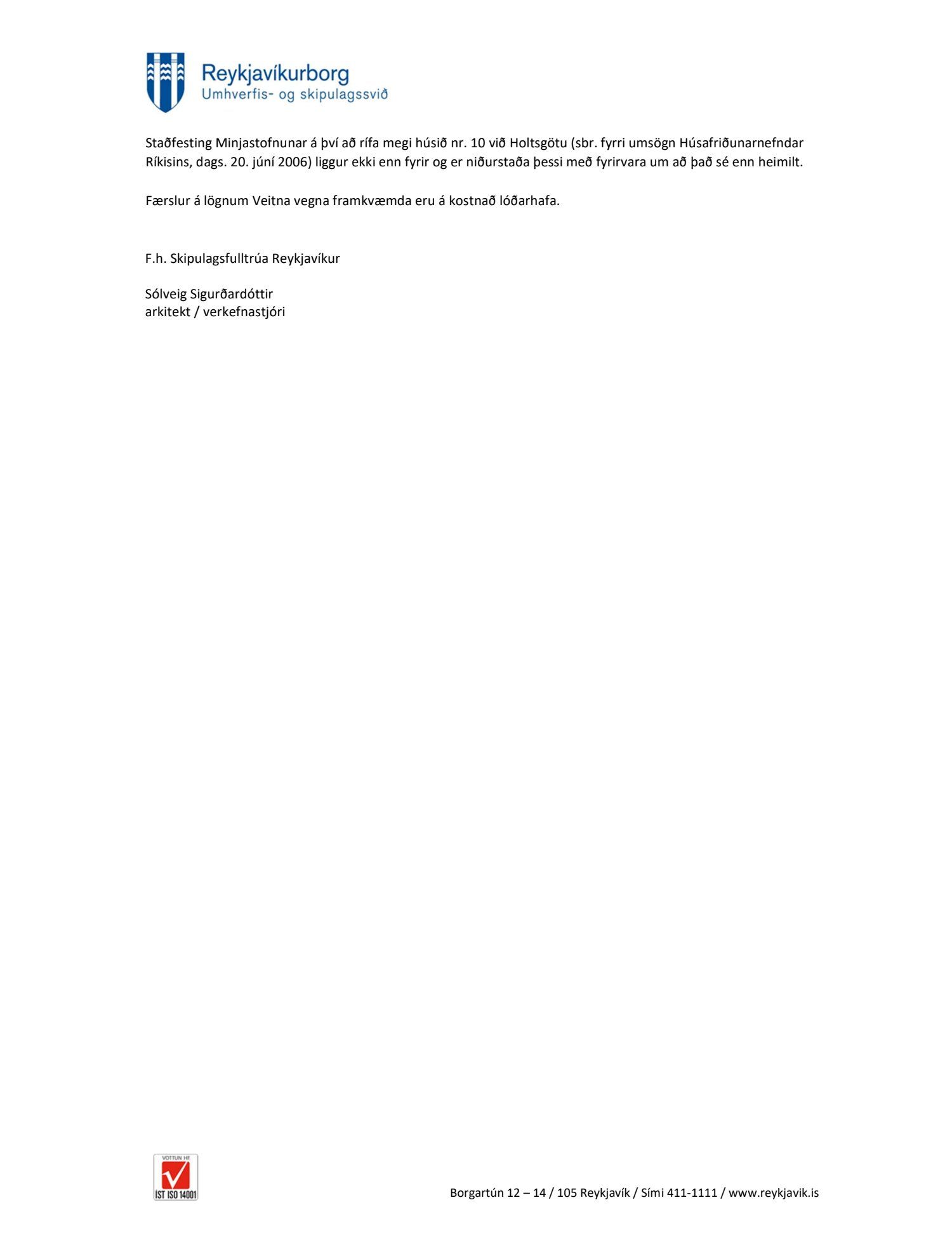 Reykjavíkurborg
Umhverfis- og skipulagssvið

Staðfesting Minjastofnunar á því að rífa megi húsið nr. 10 við Holtsgötu (sbr. fyrri umsögn Húsafriðunarnefndar Ríkisins, dags. 20. júní 2006) liggur ekki enn fyrir og er niðurstaða þessi með fyrirvara um að það sé enn heimilt.

Færslur á lögnum Veitna vegna framkvæmda eru á kostnað lóðarhafa.

F.h. Skipulagsfulltrúa Reykjavíkur

Sólveig Sigurðardóttir
arkitekt / verkefnastjóri

VOTTUN HF
ÍST ISO 14001

Borgartún 12 – 14 / 105 Reykjavík / Sími 411-1111 / www.reykjavik.is